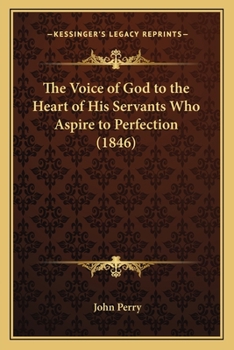 —KESSINGER'S LEGACY REPRINTS—

The Voice of God to the Heart of His Servants Who Aspire to Perfection (1846)

John Perry